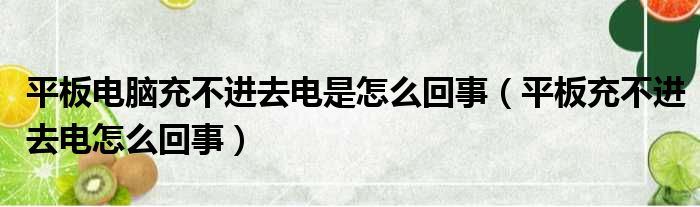 平板电脑充不进去电是怎么回事（平板充不进去电怎么回事）